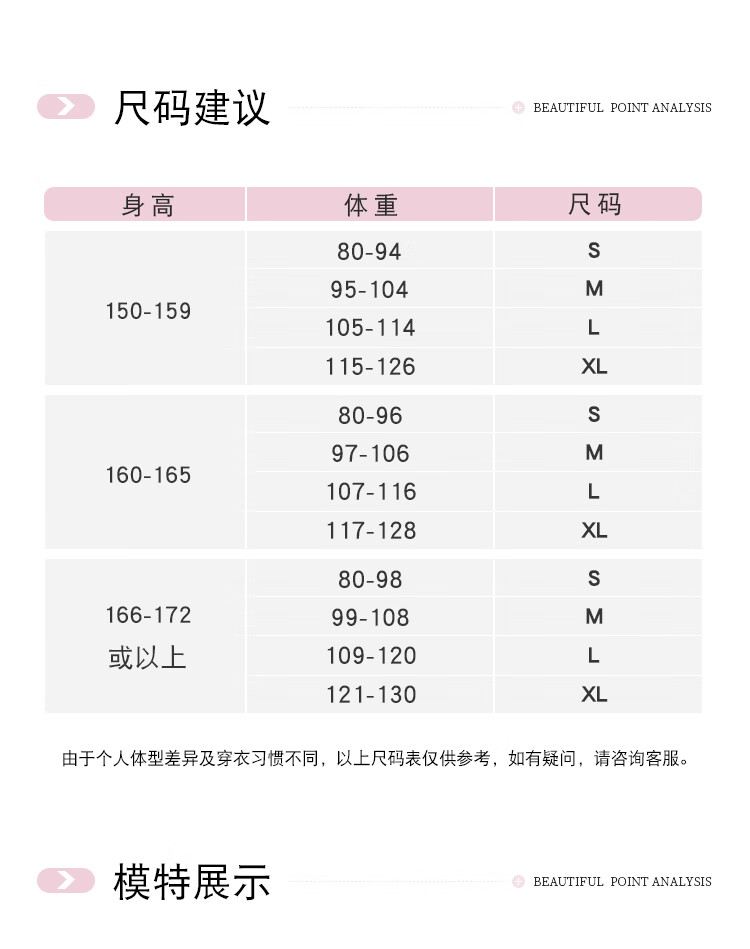 尺码建议

BEAUTIFUL POINT ANALYSIS

| 身高 | 体重 | 尺码 |
|---|---|---|
| 150-159 | 80-94 | S |
| | 95-104 | M |
| | 105-114 | L |
| | 115-126 | XL |
| 160-165 | 80-96 | S |
| | 97-106 | M |
| | 107-116 | L |
| | 117-128 | XL |
| 166-172 或以上 | 80-98 | S |
| | 99-108 | M |
| | 109-120 | L |
| | 121-130 | XL |

由于个人体型差异及穿衣习惯不同，以上尺码表仅供参考，如有疑问，请咨询客服。

模特展示

BEAUTIFUL POINT ANALYSIS